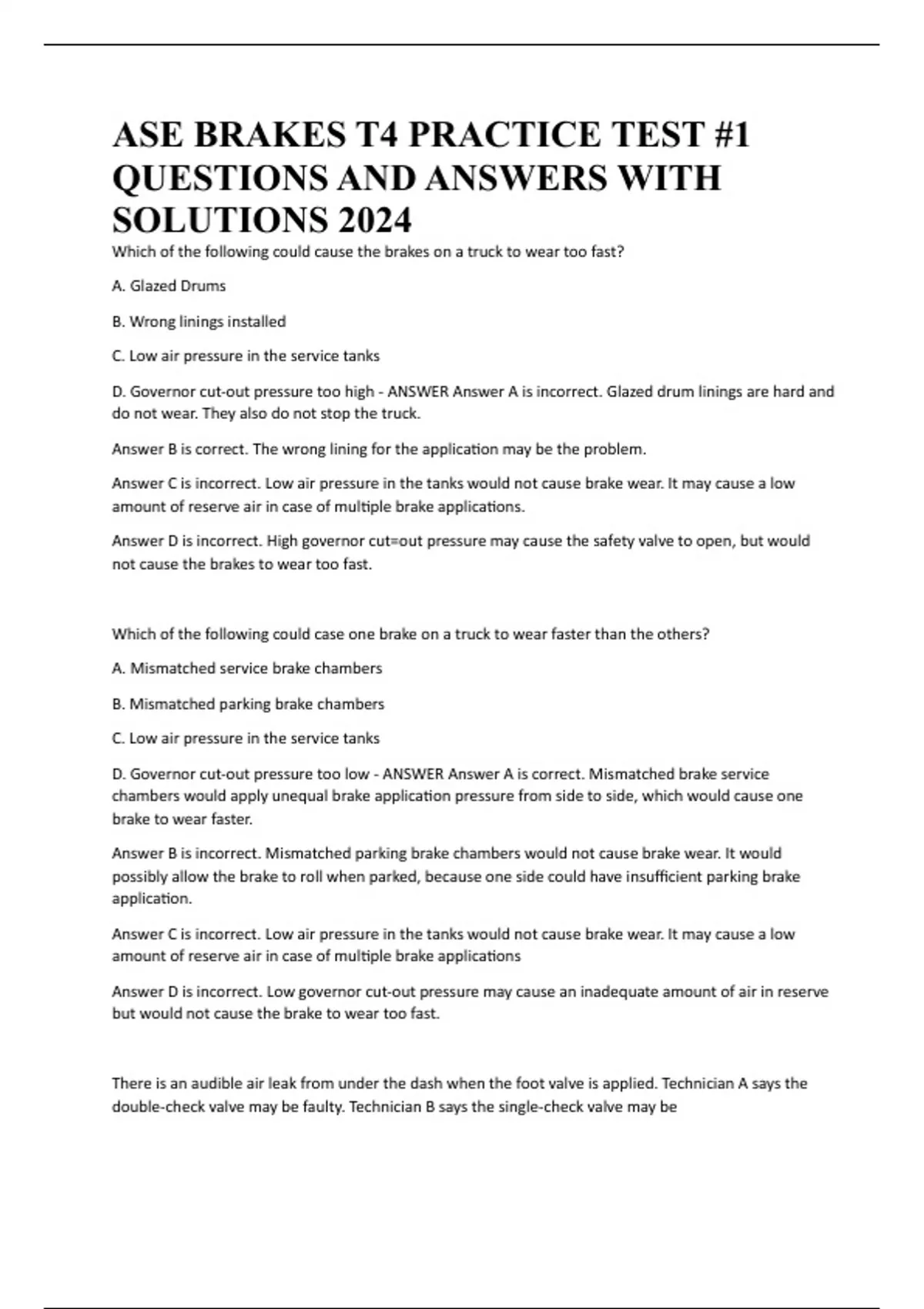 ASE BRAKES T4 PRACTICE TEST #1 QUESTIONS AND ANSWERS WITH SOLUTIONS 2024

Which of the following could cause the brakes on a truck to wear too fast?

A. Glazed Drums

B. Wrong linings installed

C. Low air pressure in the service tanks

D. Governor cut-out pressure too high - ANSWER Answer A is incorrect. Glazed drum linings are hard and do not wear. They also do not stop the truck.

Answer B is correct. The wrong lining for the application may be the problem.

Answer C is incorrect. Low air pressure in the tanks would not cause brake wear. It may cause a low amount of reserve air in case of multiple brake applications.

Answer D is incorrect. High governor cut=out pressure may cause the safety valve to open, but would not cause the brakes to wear too fast.

Which of the following could case one brake on a truck to wear faster than the others?

A. Mismatched service brake chambers

B. Mismatched parking brake chambers

C. Low air pressure in the service tanks

D. Governor cut-out pressure too low - ANSWER Answer A is correct. Mismatched brake service chambers would apply unequal brake application pressure from side to side, which would cause one brake to wear faster.

Answer B is incorrect. Mismatched parking brake chambers would not cause brake wear. It would possibly allow the brake to roll when parked, because one side could have insufficient parking brake application.

Answer C is incorrect. Low air pressure in the tanks would not cause brake wear. It may cause a low amount of reserve air in case of multiple brake applications

Answer D is incorrect. Low governor cut-out pressure may cause an inadequate amount of air in reserve but would not cause the brake to wear too fast.

There is an audible air leak from under the dash when the foot valve is applied. Technician A says the double-check valve may be faulty. Technician B says the single-check valve may be